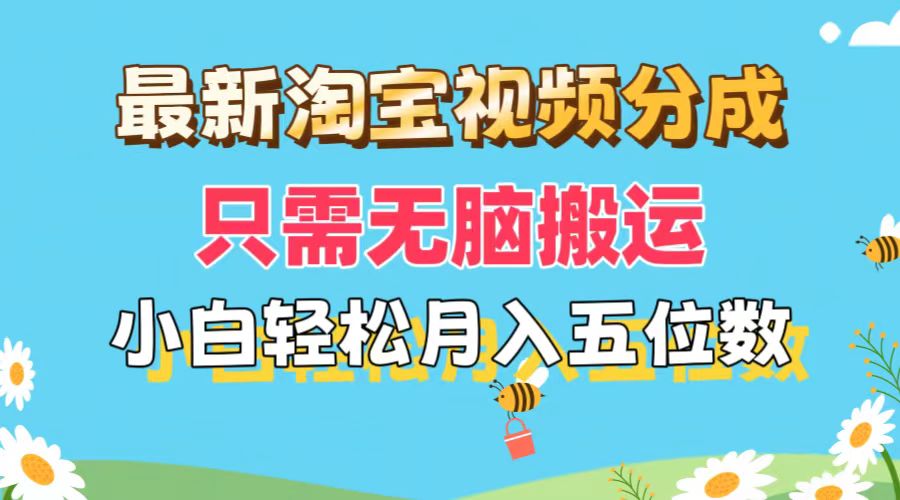 最新淘宝视频分成

只需无脑搬运

小白轻松月入五位数